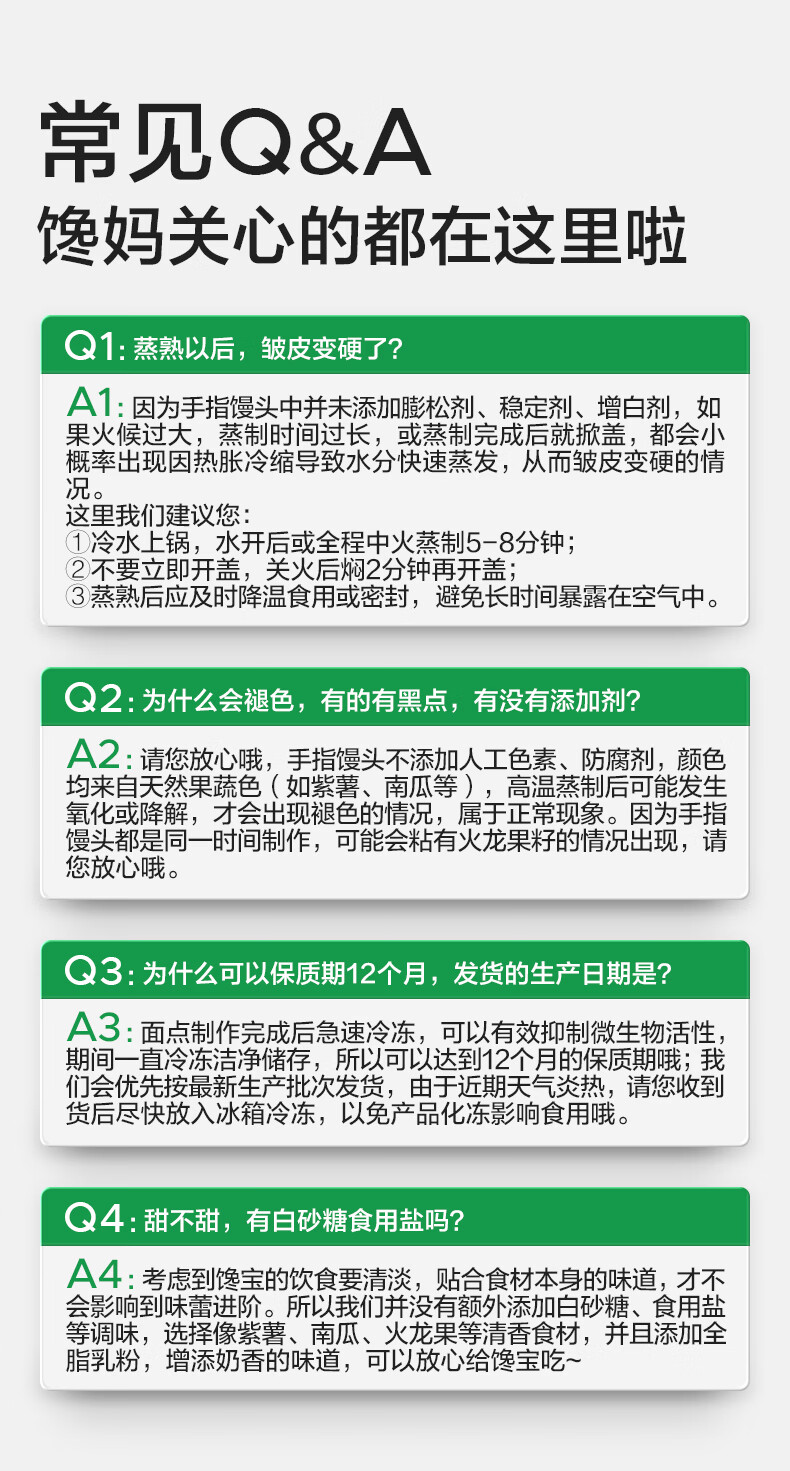 常见Q&A
馋妈关心的都在这里啦

Q1: 蒸熟以后，皱皮变硬了？

A1: 因为手指馒头中并未添加膨松剂、稳定剂、增白剂，如果火候过大，蒸制时间过长，或蒸制完成后就掀盖，都会小概率出现因热胀冷缩导致水分快速蒸发，从而皱皮变硬的情况。
这里我们建议您：
①冷水上锅，水开后或全程中火蒸制5-8分钟；
②不要立即开盖，关火后焖2分钟再开盖；
③蒸熟后应及时降温食用或密封，避免长时间暴露在空气中。

Q2: 为什么会褪色，有的有黑点，有没有添加剂？

A2: 请您放心哦，手指馒头不添加人工色素、防腐剂，颜色均来自天然果蔬色（如紫薯、南瓜等），高温蒸制后可能发生氧化或降解，才会出现褪色的情况，属于正常现象。因为手指馒头都是同一时间制作，可能会粘有火龙果籽的情况出现，请您放心哦。

Q3: 为什么可以保质期12个月，发货的生产日期是？

A3: 面点制作完成后急速冷冻，可以有效抑制微生物活性，期间一直冷冻洁净储存，所以可以达到12个月的保质期哦；我们会优先按最新生产批次发货，由于近期天气炎热，请您收到货后尽快放入冰箱冷冻，以免产品化冻影响食用哦。

Q4: 甜不甜，有白砂糖食用盐吗？

A4: 考虑到馋宝的饮食要清淡，贴合食材本身的味道，才不会影响到味蕾进阶。所以我们并没有额外添加白砂糖、食用盐等调味，选择像紫薯、南瓜、火龙果等清香食材，并且添加全脂乳粉，增添奶香的味道，可以放心给馋宝吃~